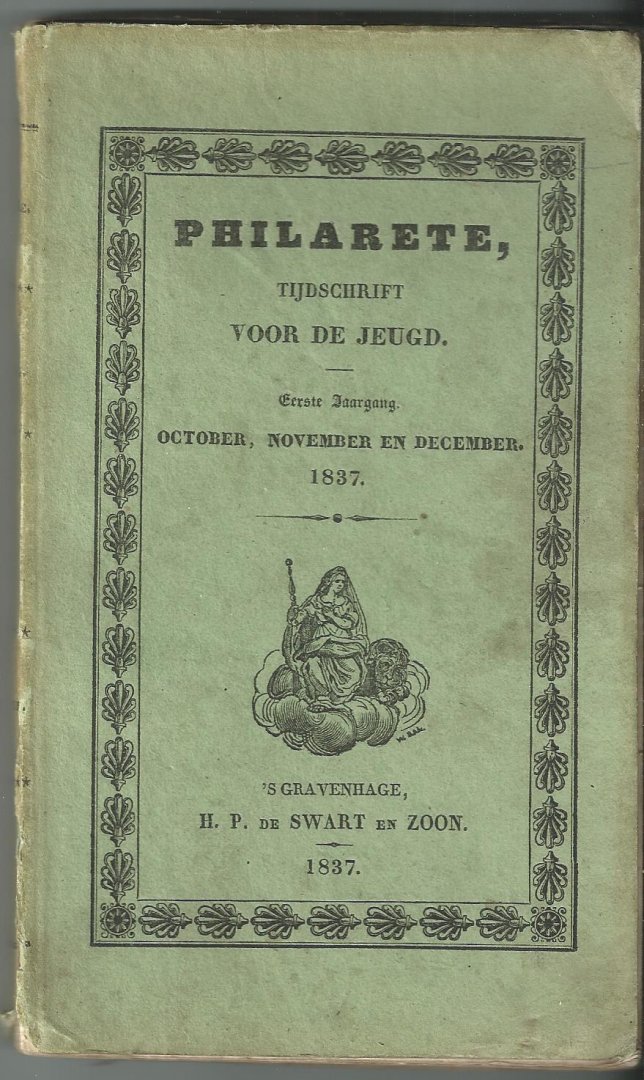 PHILARETE,
TIJDSCHRIFT
VOOR DE JEUGD.

Eerste Jaargang.
OCTOBER, NOVEMBER EN DECEMBER.
1837.

'S GRAVENHAGE,
H. P. DE SWART EN ZOON.
1837.